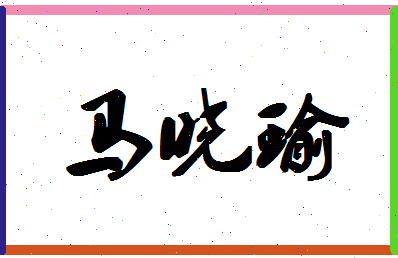 马晓瑜